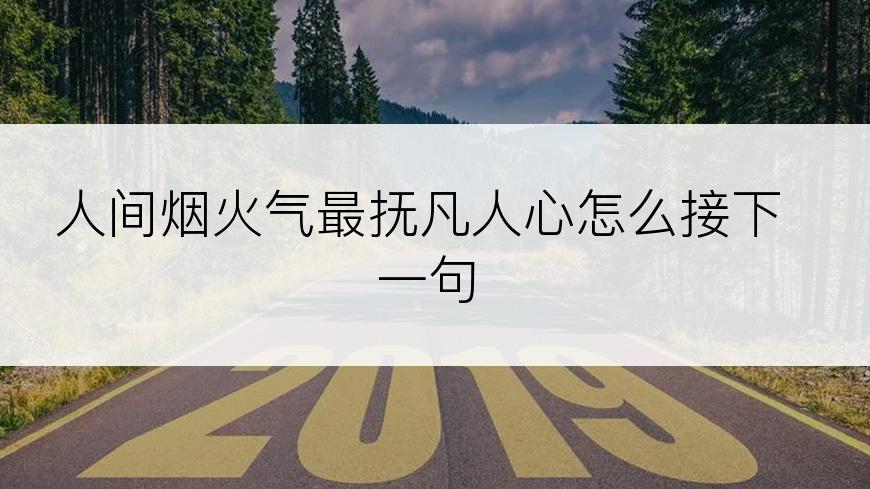 人间烟火气最抚凡人心怎么接下一句

2019